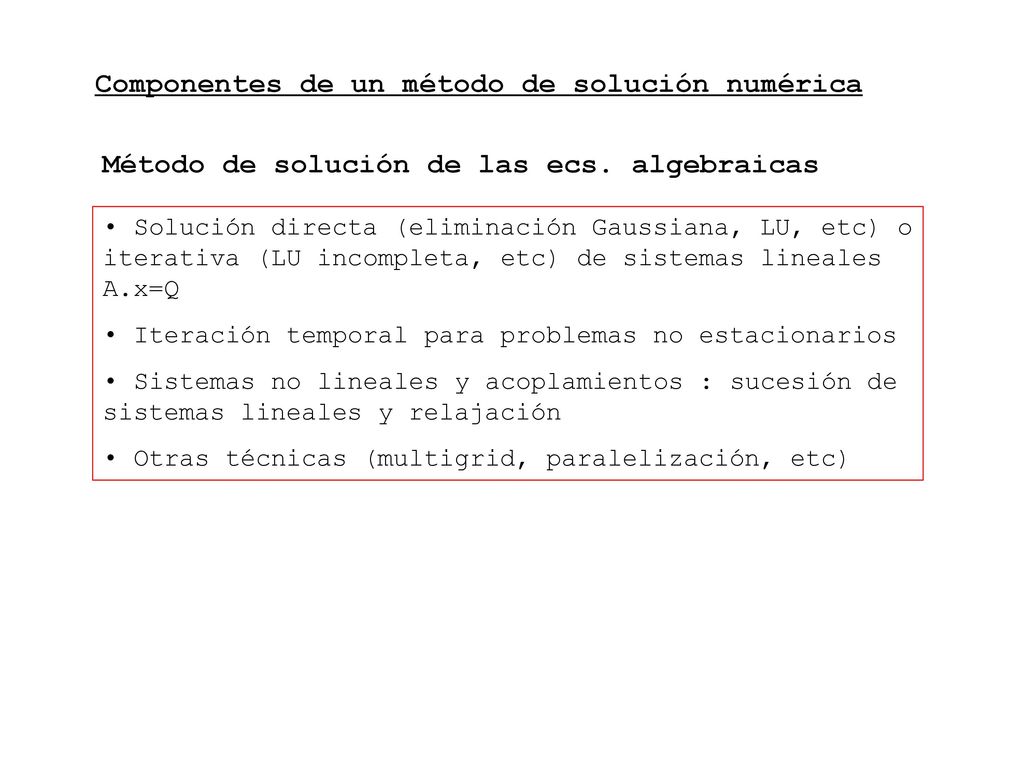 Componentes de un método de solución numérica

Método de solución de las ecs. algebraicas

• Solución directa (eliminación Gaussiana, LU, etc) o iterativa (LU incompleta, etc) de sistemas lineales A.x=Q

• Iteración temporal para problemas no estacionarios

• Sistemas no lineales y acoplamientos : sucesión de sistemas lineales y relajación

• Otras técnicas (multigrid, paralelización, etc)